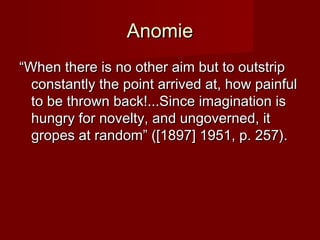 Anomie

“When there is no other aim but to outstrip constantly the point arrived at, how painful to be thrown back!...Since imagination is hungry for novelty, and ungoverned, it gropes at random” ([1897] 1951, p. 257).